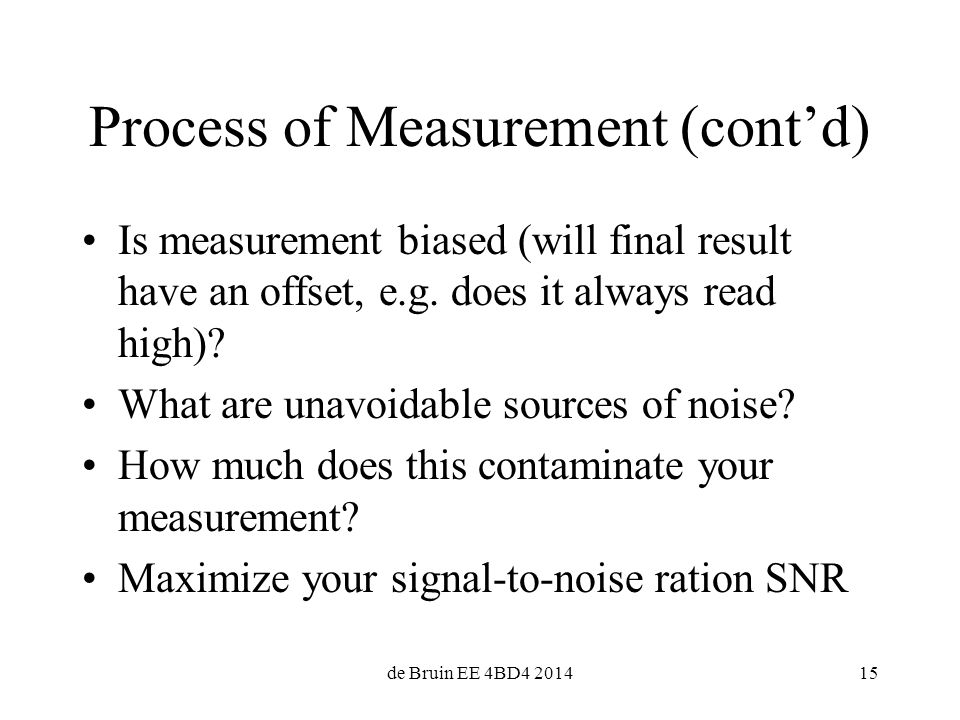 Process of Measurement (cont’d)

• Is measurement biased (will final result have an offset, e.g. does it always read high)?
• What are unavoidable sources of noise?
• How much does this contaminate your measurement?
• Maximize your signal-to-noise ration SNR

de Bruin EE 4BD4 2014

15